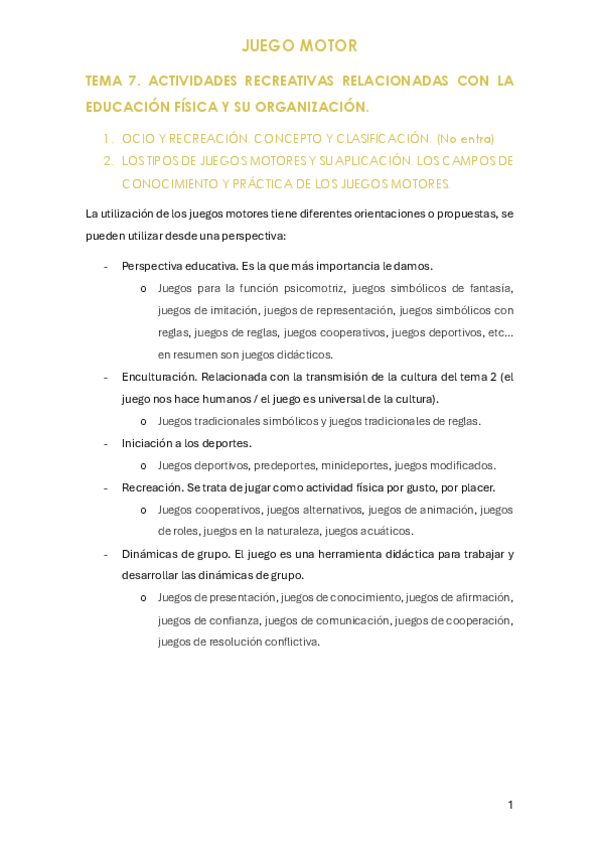 JUEGO MOTOR

TEMA 7. ACTIVIDADES RECREATIVAS RELACIONADAS CON LA EDUCACIÓN FÍSICA Y SU ORGANIZACIÓN.

1. OCIO Y RECREACIÓN. CONCEPTO Y CLASIFICACIÓN. (No entra)
2. LOS TIPOS DE JUEGOS MOTORES Y SU APLICACIÓN. LOS CAMPOS DE CONOCIMIENTO Y PRÁCTICA DE LOS JUEGOS MOTORES.

La utilización de los juegos motores tiene diferentes orientaciones o propuestas, se pueden utilizar desde una perspectiva:

- Perspectiva educativa. Es la que más importancia le damos.
  o Juegos para la función psicomotriz, juegos simbólicos de fantasía, juegos de imitación, juegos de representación, juegos simbólicos con reglas, juegos de reglas, juegos cooperativos, juegos deportivos, etc... en resumen son juegos didácticos.
- Enculturación. Relacionada con la transmisión de la cultura del tema 2 (el juego nos hace humanos / el juego es universal de la cultura).
  o Juegos tradicionales simbólicos y juegos tradicionales de reglas.
- Iniciación a los deportes.
  o Juegos deportivos, predeportes, minideportes, juegos modificados.
- Recreación. Se trata de jugar como actividad física por gusto, por placer.
  o Juegos cooperativos, juegos alternativos, juegos de animación, juegos de roles, juegos en la naturaleza, juegos acuáticos.
- Dinámicas de grupo. El juego es una herramienta didáctica para trabajar y desarrollar las dinámicas de grupo.
  o Juegos de presentación, juegos de conocimiento, juegos de afirmación, juegos de confianza, juegos de comunicación, juegos de cooperación, juegos de resolución conflictiva.

1